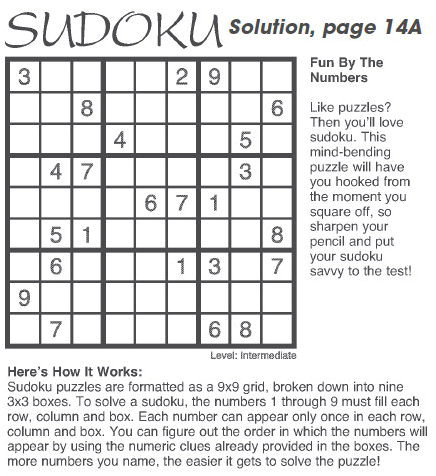 SUDOKU Solution, page 14A

| | | | | | | | | |
|---|---|---|---|---|---|---|---|---|
| 3 | | | | | 2 | 9 | | |
| | | 8 | | | | | | 6 |
| | | | 4 | | | | 5 | |
| | 4 | 7 | | | | | 3 | |
| | | | | 6 | 7 | 1 | | |
| | 5 | 1 | | | | | | 8 |
| | 6 | | | | 1 | 3 | | 7 |
| 9 | | | | | | | | |
| | 7 | | | | | 6 | 8 | |

Level: Intermediate

Fun By The Numbers

Like puzzles? Then you'll love sudoku. This mind-bending puzzle will have you hooked from the moment you square off, so sharpen your pencil and put your sudoku savvy to the test!

Here's How It Works:
Sudoku puzzles are formatted as a 9x9 grid, broken down into nine 3x3 boxes. To solve a sudoku, the numbers 1 through 9 must fill each row, column and box. Each number can appear only once in each row, column and box. You can figure out the order in which the numbers will appear by using the numeric clues already provided in the boxes. The more numbers you name, the easier it gets to solve the puzzle!